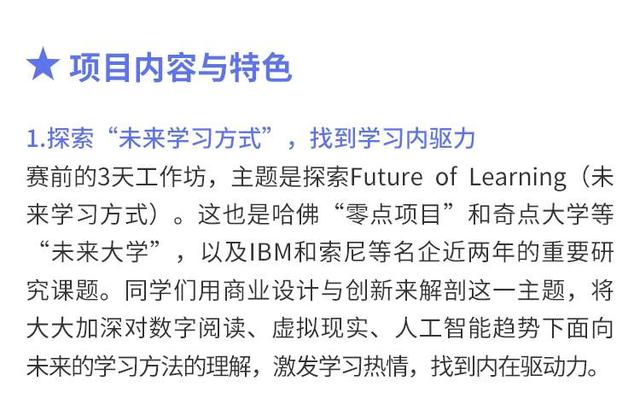 ★ 项目内容与特色

1.探索“未来学习方式”，找到学习内驱力
赛前的3天工作坊，主题是探索Future of Learning（未来学习方式）。这也是哈佛“零点项目”和奇点大学等“未来大学”，以及IBM和索尼等名企近两年的重要研究课题。同学们用商业设计与创新来解剖这一主题，将大大加深对数字阅读、虚拟现实、人工智能趋势下面向未来的学习方法的理解，激发学习热情，找到内在驱动力。